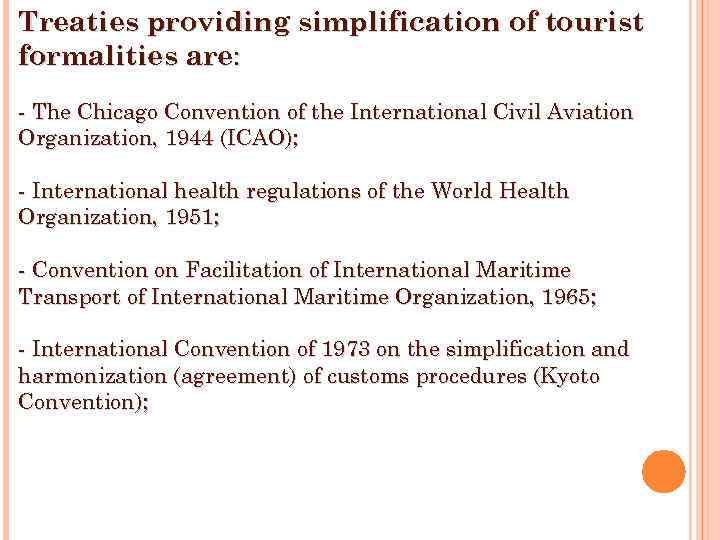 Treaties providing simplification of tourist formalities are:

- The Chicago Convention of the International Civil Aviation Organization, 1944 (ICAO);

- International health regulations of the World Health Organization, 1951;

- Convention on Facilitation of International Maritime Transport of International Maritime Organization, 1965;

- International Convention of 1973 on the simplification and harmonization (agreement) of customs procedures (Kyoto Convention);